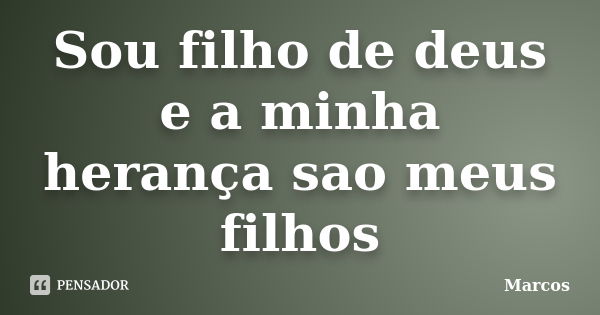 Sou filho de deus e a minha herança sao meus filhos

PENSADOR

Marcos